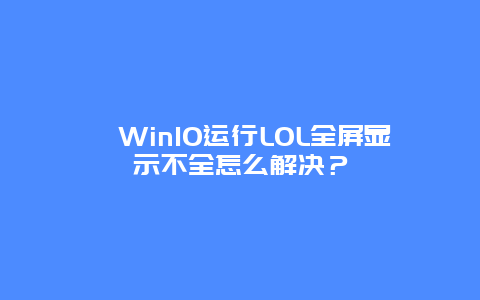 Win10运行LOL全屏显示不全怎么解决？